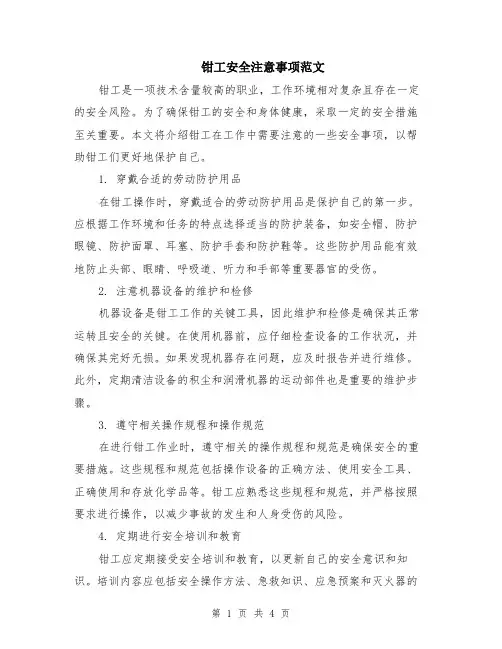 钳工安全注意事项范文

钳工是一项技术含量较高的职业，工作环境相对复杂且存在一定的安全风险。为了确保钳工的安全和身体健康，采取一定的安全措施至关重要。本文将介绍钳工在工作中需要注意的一些安全事项，以帮助钳工们更好地保护自己。

1. 穿戴合适的劳动防护用品

在钳工操作时，穿戴适合的劳动防护用品是保护自己的第一步。应根据工作环境和任务的特点选择适当的防护装备，如安全帽、防护眼镜、防护面罩、耳塞、防护手套和防护鞋等。这些防护用品能有效地防止头部、眼睛、呼吸道、听力和手部等重要器官的受伤。

2. 注意机器设备的维护和检修

机器设备是钳工工作的关键工具，因此维护和检修是确保其正常运转且安全的关键。在使用机器前，应仔细检查设备的工作状况，并确保其完好无损。如果发现机器存在问题，应及时报告并进行维修。此外，定期清洁设备的积尘和润滑机器的运动部件也是重要的维护步骤。

3. 遵守相关操作规程和操作规范

在进行钳工作业时，遵守相关的操作规程和规范是确保安全的重要措施。这些规程和规范包括操作设备的正确方法、使用安全工具、正确使用和存放化学品等。钳工应熟悉这些规程和规范，并严格按照要求进行操作，以减少事故的发生和人身受伤的风险。

4. 定期进行安全培训和教育

钳工应定期接受安全培训和教育，以更新自己的安全意识和知识。培训内容应包括安全操作方法、急救知识、应急预案和灭火器的

第 1 页 共 4 页